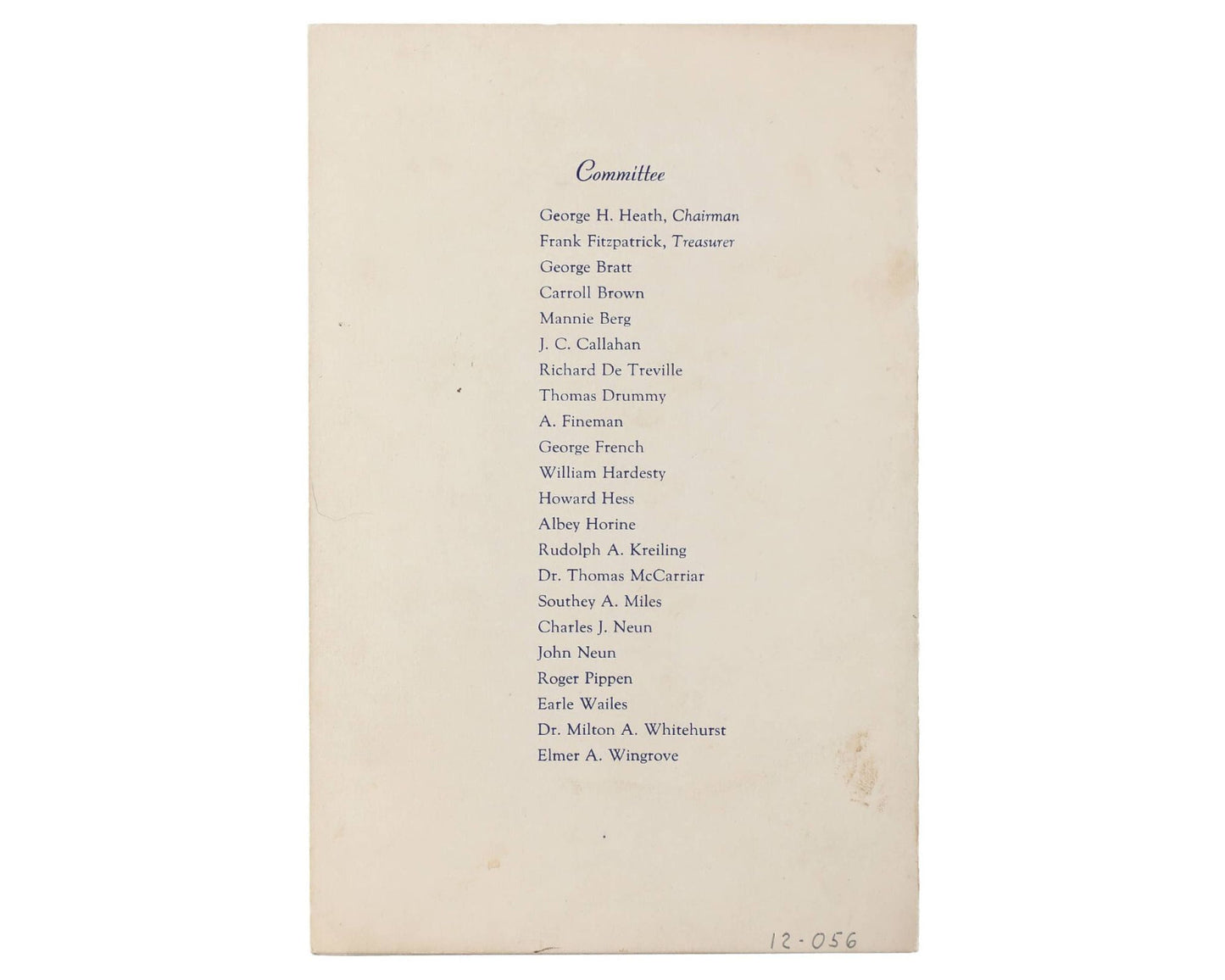 Committee

George H. Heath, Chairman
Frank Fitzpatrick, Treasurer
George Bratt
Carroll Brown
Mannie Berg
J. C. Callahan
Richard De Treville
Thomas Drummy
A. Fineman
George French
William Hardesty
Howard Hess
Albey Horine
Rudolph A. Kreiling
Dr. Thomas McCarriar
Southey A. Miles
Charles J. Neun
John Neun
Roger Pippen
Earle Wailes
Dr. Milton A. Whitehurst
Elmer A. Wingrove

12-056